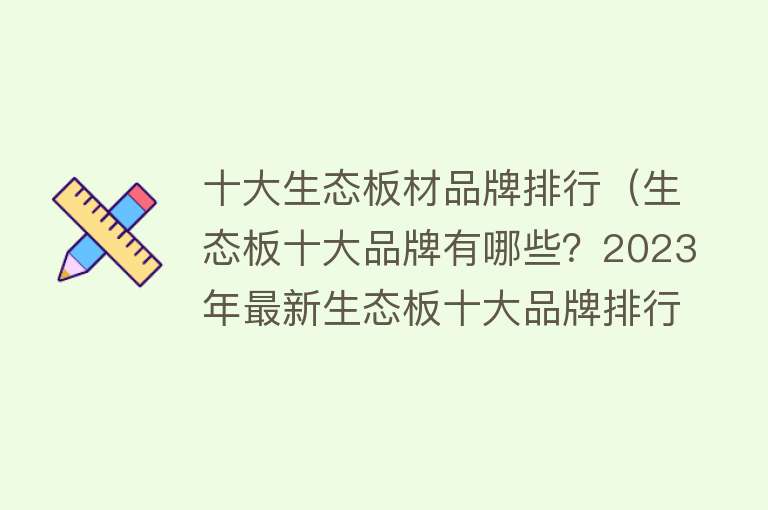 十大生态板材品牌排行（生态板十大品牌有哪些？2023年最新生态板十大品牌排行